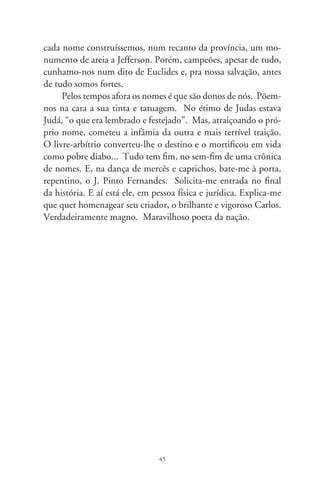 cada nome construíssemos, num recanto da província, um monumento de areia a Jefferson. Porém, campeões, apesar de tudo, cunhamo-nos num dito de Euclides e, pra nossa salvação, antes de tudo somos fortes.

Pelos tempos afora os nomes é que são donos de nós. Põem-nos na cara a sua tinta e tatuagem. No étimo de Judas estava Judá, "o que era lembrado e festejado". Mas, atraiçoando o próprio nome, cometeu a infâmia da outra e mais terrível traição. O livre-arbítrio converteu-lhe o destino e o mortificou em vida como pobre diabo... Tudo tem fim, no sem-fim de uma crônica de nomes. E, na dança de mercês e caprichos, bate-me à porta, repentino, o J. Pinto Fernandes. Solicita-me entrada no final da história. E aí está ele, em pessoa física e jurídica. Explica-me que quer homenagear seu criador, o brilhante e vigoroso Carlos. Verdadeiramente magno. Maravilhoso poeta da nação.

45